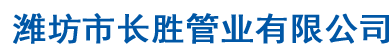 潍坊市长胜管业有限公司